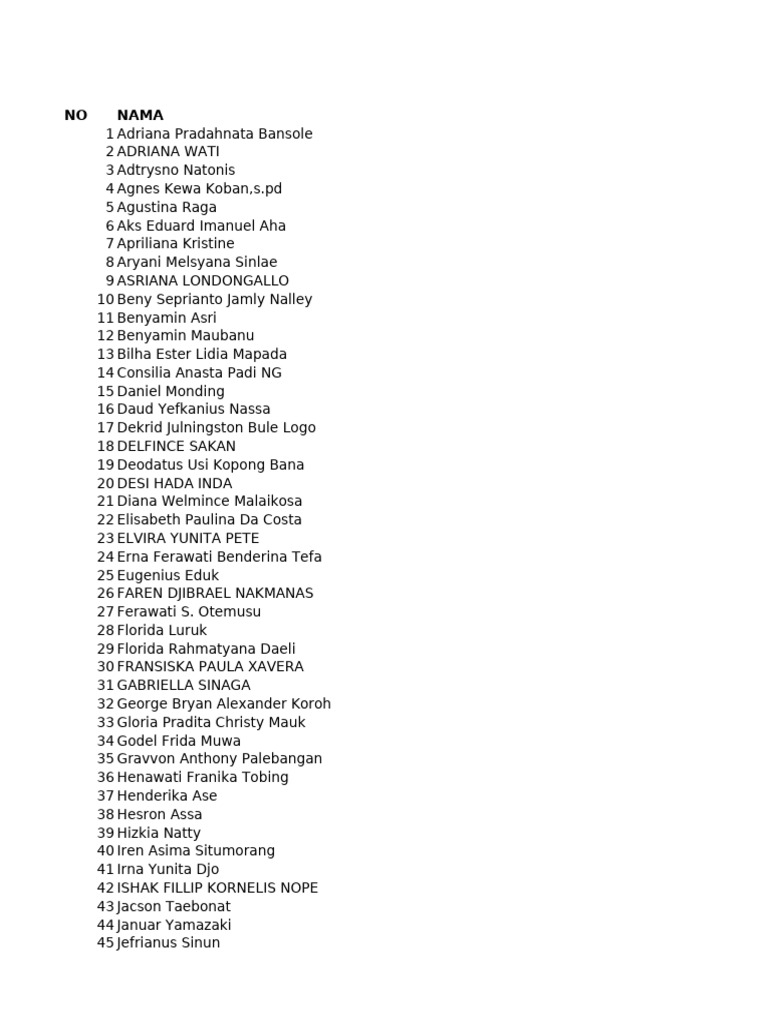 | NO | NAMA |
|---|---|
| 1 | Adriana Pradahnata Bansole |
| 2 | ADRIANA WATI |
| 3 | Adtrysno Natonis |
| 4 | Agnes Kewa Koban,s.pd |
| 5 | Agustina Raga |
| 6 | Aks Eduard Imanuel Aha |
| 7 | Apriliana Kristine |
| 8 | Aryani Melsyana Sinlae |
| 9 | ASRIANA LONDONGALLO |
| 10 | Beny Seprianto Jamly Nalley |
| 11 | Benyamin Asri |
| 12 | Benyamin Maubanu |
| 13 | Bilha Ester Lidia Mapada |
| 14 | Consilia Anasta Padi NG |
| 15 | Daniel Monding |
| 16 | Daud Yefkanius Nassa |
| 17 | Dekrid Julningston Bule Logo |
| 18 | DELFINCE SAKAN |
| 19 | Deodatus Usi Kopong Bana |
| 20 | DESI HADA INDA |
| 21 | Diana Welmince Malaikosa |
| 22 | Elisabeth Paulina Da Costa |
| 23 | ELVIRA YUNITA PETE |
| 24 | Erna Ferawati Benderina Tefa |
| 25 | Eugenius Eduk |
| 26 | FAREN DJIBRAEL NAKMANAS |
| 27 | Ferawati S. Otemusu |
| 28 | Florida Luruk |
| 29 | Florida Rahmatyana Daeli |
| 30 | FRANSISKA PAULA XAVERA |
| 31 | GABRIELLA SINAGA |
| 32 | George Bryan Alexander Koroh |
| 33 | Gloria Pradita Christy Mauk |
| 34 | Godel Frida Muwa |
| 35 | Gravvon Anthony Palebangan |
| 36 | Henawati Franika Tobing |
| 37 | Henderika Ase |
| 38 | Hesron Assa |
| 39 | Hizkia Natty |
| 40 | Iren Asima Situmorang |
| 41 | Irna Yunita Djo |
| 42 | ISHAK FILLIP KORNELIS NOPE |
| 43 | Jacson Taebonat |
| 44 | Januar Yamazaki |
| 45 | Jefrianus Sinun |